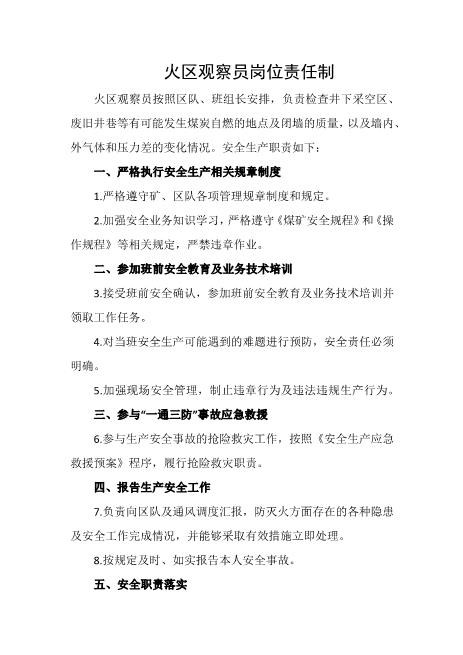 火区观察员岗位责任制

火区观察员按照区队、班组长安排，负责检查井下采空区、废旧井巷等有可能发生煤炭自燃的地点及闭墙的质量，以及墙内、外气体和压力差的变化情况。安全生产职责如下：

一、严格执行安全生产相关规章制度

1.严格遵守矿、区队各项管理规章制度和规定。

2.加强安全业务知识学习，严格遵守《煤矿安全规程》和《操作规程》等相关规定，严禁违章作业。

二、参加班前安全教育及业务技术培训

3.接受班前安全确认，参加班前安全教育及业务技术培训并领取工作任务。

4.对当班安全生产可能遇到的难题进行预防，安全责任必须明确。

5.加强现场安全管理，制止违章行为及违法违规生产行为。

三、参与“一通三防”事故应急救援

6.参与生产安全事故的抢险救灾工作，按照《安全生产应急救援预案》程序，履行抢险救灾职责。

四、报告生产安全工作

7.负责向区队及通风调度汇报，防灭火方面存在的各种隐患及安全工作完成情况，并能够采取有效措施立即处理。

8.按规定及时、如实报告本人安全事故。

五、安全职责落实